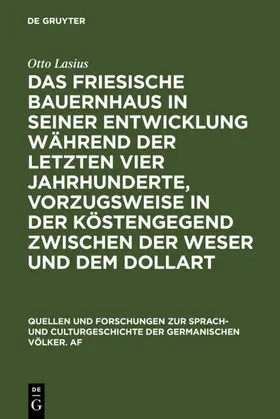 DE GRUYTER

Otto Lasius

DAS FRIESISCHE BAUERNHAUS IN SEINER ENTWICKLUNG WÄHREND DER LETZTEN VIER JAHRHUNDERTE, VORZUGSWEISE IN DER KÖSTENGEGEND ZWISCHEN DER WESER UND DEM DOLLART

QUELLEN UND FORSCHUNGEN ZUR SPRACH- UND CULTURGESCHICHTE DER GERMANISCHEN VÖLKER. AF

DE G